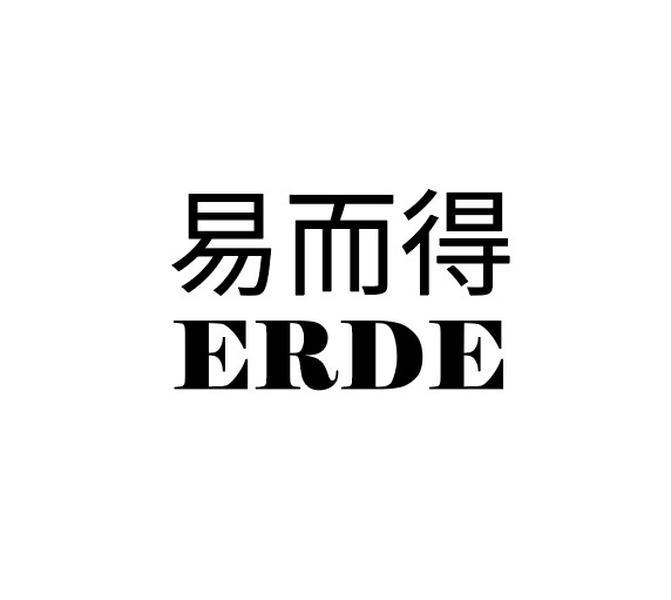 易而得
ERDE